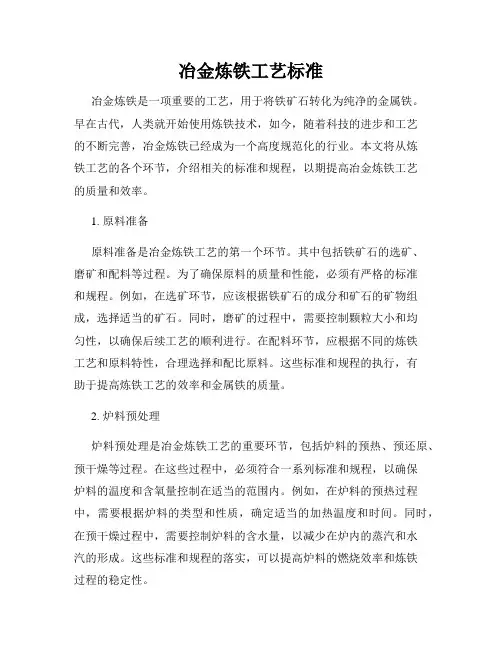 冶金炼铁工艺标准

冶金炼铁是一项重要的工艺，用于将铁矿石转化为纯净的金属铁。早在古代，人类就开始使用炼铁技术，如今，随着科技的进步和工艺的不断完善，冶金炼铁已经成为一个高度规范化的行业。本文将从炼铁工艺的各个环节，介绍相关的标准和规程，以期提高冶金炼铁工艺的质量和效率。

1. 原料准备

原料准备是冶金炼铁工艺的第一个环节。其中包括铁矿石的选矿、磨矿和配料等过程。为了确保原料的质量和性能，必须有严格的标准和规程。例如，在选矿环节，应该根据铁矿石的成分和矿石的矿物组成，选择适当的矿石。同时，磨矿的过程中，需要控制颗粒大小和均匀性，以确保后续工艺的顺利进行。在配料环节，应根据不同的炼铁工艺和原料特性，合理选择和配比原料。这些标准和规程的执行，有助于提高炼铁工艺的效率和金属铁的质量。

2. 炉料预处理

炉料预处理是冶金炼铁工艺的重要环节，包括炉料的预热、预还原、预干燥等过程。在这些过程中，必须符合一系列标准和规程，以确保炉料的温度和含氧量控制在适当的范围内。例如，在炉料的预热过程中，需要根据炉料的类型和性质，确定适当的加热温度和时间。同时，在预干燥过程中，需要控制炉料的含水量，以减少在炉内的蒸汽和水汽的形成。这些标准和规程的落实，可以提高炉料的燃烧效率和炼铁过程的稳定性。